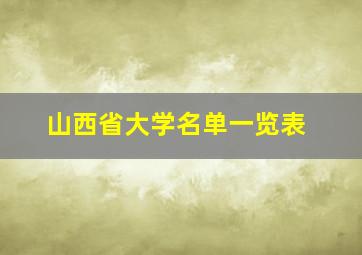 山西省大学名单一览表